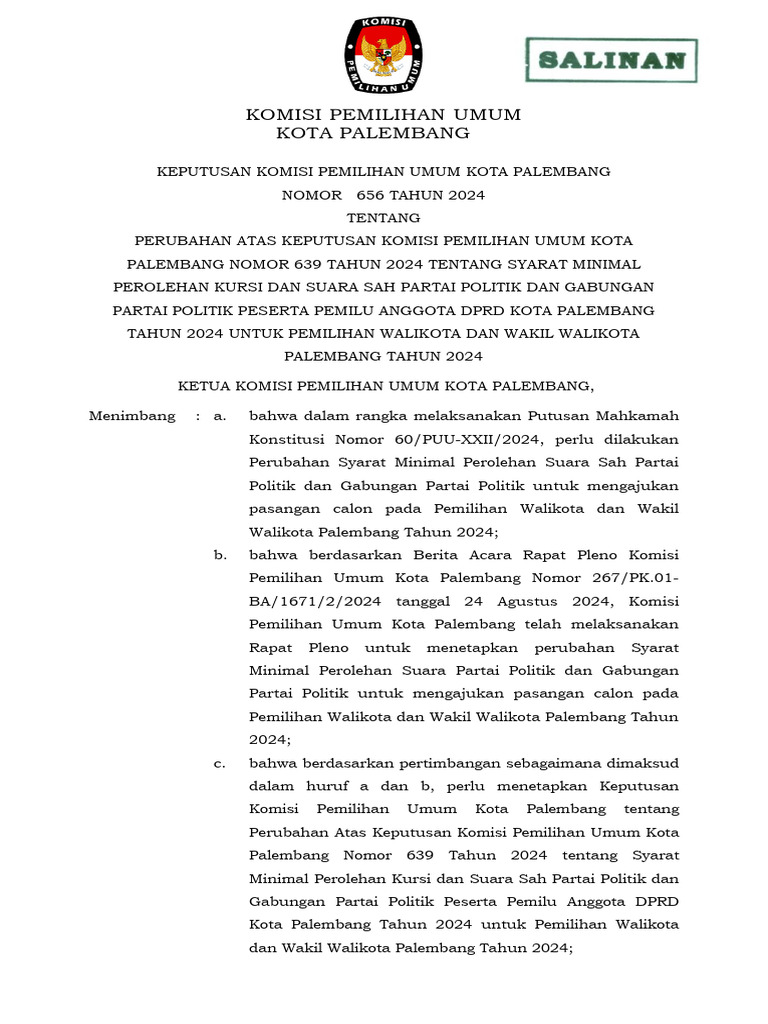 KOMISI PEMILIHAN UMUM

SALINAN

KOMISI PEMILIHAN UMUM
KOTA PALEMBANG

KEPUTUSAN KOMISI PEMILIHAN UMUM KOTA PALEMBANG
NOMOR 656 TAHUN 2024
TENTANG
PERUBAHAN ATAS KEPUTUSAN KOMISI PEMILIHAN UMUM KOTA PALEMBANG NOMOR 639 TAHUN 2024 TENTANG SYARAT MINIMAL PEROLEHAN KURSI DAN SUARA SAH PARTAI POLITIK DAN GABUNGAN PARTAI POLITIK PESERTA PEMILU ANGGOTA DPRD KOTA PALEMBANG TAHUN 2024 UNTUK PEMILIHAN WALIKOTA DAN WAKIL WALIKOTA PALEMBANG TAHUN 2024

KETUA KOMISI PEMILIHAN UMUM KOTA PALEMBANG,

Menimbang : a. bahwa dalam rangka melaksanakan Putusan Mahkamah Konstitusi Nomor 60/PUU-XXII/2024, perlu dilakukan Perubahan Syarat Minimal Perolehan Suara Sah Partai Politik dan Gabungan Partai Politik untuk mengajukan pasangan calon pada Pemilihan Walikota dan Wakil Walikota Palembang Tahun 2024;

b. bahwa berdasarkan Berita Acara Rapat Pleno Komisi Pemilihan Umum Kota Palembang Nomor 267/PK.01-BA/1671/2/2024 tanggal 24 Agustus 2024, Komisi Pemilihan Umum Kota Palembang telah melaksanakan Rapat Pleno untuk menetapkan perubahan Syarat Minimal Perolehan Suara Partai Politik dan Gabungan Partai Politik untuk mengajukan pasangan calon pada Pemilihan Walikota dan Wakil Walikota Palembang Tahun 2024;

c. bahwa berdasarkan pertimbangan sebagaimana dimaksud dalam huruf a dan b, perlu menetapkan Keputusan Komisi Pemilihan Umum Kota Palembang tentang Perubahan Atas Keputusan Komisi Pemilihan Umum Kota Palembang Nomor 639 Tahun 2024 tentang Syarat Minimal Perolehan Kursi dan Suara Sah Partai Politik dan Gabungan Partai Politik Peserta Pemilu Anggota DPRD Kota Palembang Tahun 2024 untuk Pemilihan Walikota dan Wakil Walikota Palembang Tahun 2024;